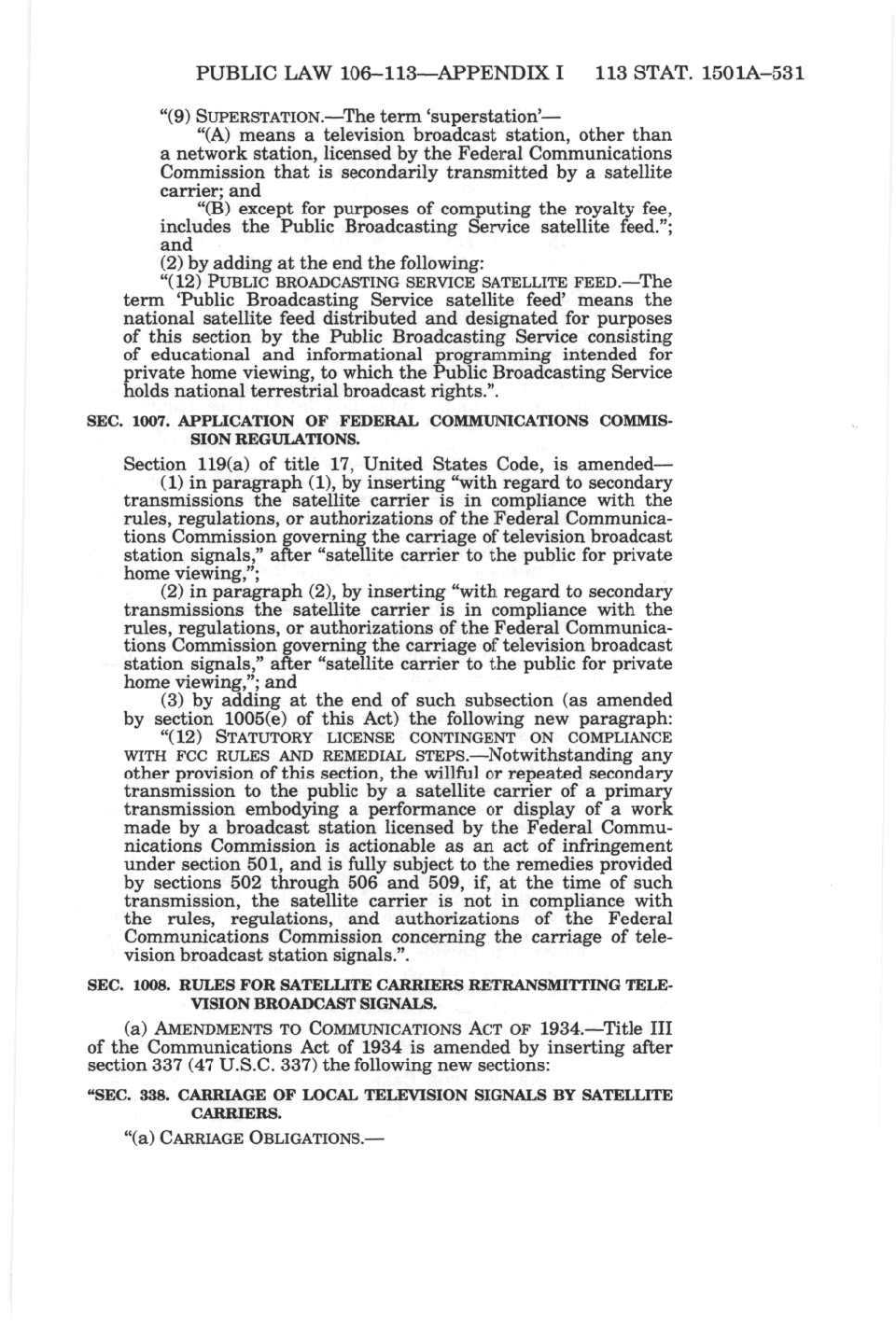 PUBLIC LAW 106–113—APPENDIX I 113 STAT. 1501A–531

"(9) SUPERSTATION.—The term 'superstation'—

"(A) means a television broadcast station, other than a network station, licensed by the Federal Communications Commission that is secondarily transmitted by a satellite carrier; and

"(B) except for purposes of computing the royalty fee, includes the Public Broadcasting Service satellite feed."; and

(2) by adding at the end the following:

"(12) PUBLIC BROADCASTING SERVICE SATELLITE FEED.—The term 'Public Broadcasting Service satellite feed' means the national satellite feed distributed and designated for purposes of this section by the Public Broadcasting Service consisting of educational and informational programming intended for private home viewing, to which the Public Broadcasting Service holds national terrestrial broadcast rights.".

SEC. 1007. APPLICATION OF FEDERAL COMMUNICATIONS COMMISSION REGULATIONS.

Section 119(a) of title 17, United States Code, is amended—

(1) in paragraph (1), by inserting "with regard to secondary transmissions the satellite carrier is in compliance with the rules, regulations, or authorizations of the Federal Communications Commission governing the carriage of television broadcast station signals," after "satellite carrier to the public for private home viewing,";

(2) in paragraph (2), by inserting "with regard to secondary transmissions the satellite carrier is in compliance with the rules, regulations, or authorizations of the Federal Communications Commission governing the carriage of television broadcast station signals," after "satellite carrier to the public for private home viewing,"; and

(3) by adding at the end of such subsection (as amended by section 1005(e) of this Act) the following new paragraph:

"(12) STATUTORY LICENSE CONTINGENT ON COMPLIANCE WITH FCC RULES AND REMEDIAL STEPS.—Notwithstanding any other provision of this section, the willful or repeated secondary transmission to the public by a satellite carrier of a primary transmission embodying a performance or display of a work made by a broadcast station licensed by the Federal Communications Commission is actionable as an act of infringement under section 501, and is fully subject to the remedies provided by sections 502 through 506 and 509, if, at the time of such transmission, the satellite carrier is not in compliance with the rules, regulations, and authorizations of the Federal Communications Commission concerning the carriage of television broadcast station signals.".

SEC. 1008. RULES FOR SATELLITE CARRIERS RETRANSMITTING TELEVISION BROADCAST SIGNALS.

(a) AMENDMENTS TO COMMUNICATIONS ACT OF 1934.—Title III of the Communications Act of 1934 is amended by inserting after section 337 (47 U.S.C. 337) the following new sections:

"SEC. 338. CARRIAGE OF LOCAL TELEVISION SIGNALS BY SATELLITE CARRIERS.

"(a) CARRIAGE OBLIGATIONS.—